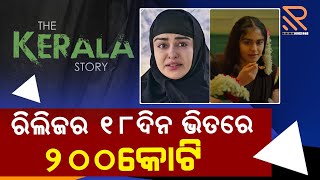 THE KERALA STORY

R

ରିଲିଜର ୧୮ଦିନ ଭିତରେ
୨୦୦କୋଟି